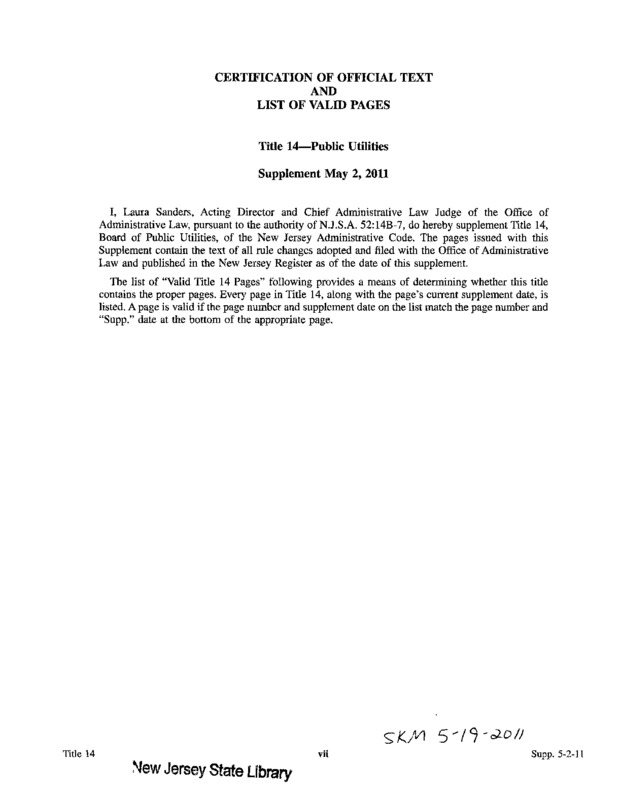 CERTIFICATION OF OFFICIAL TEXT
AND
LIST OF VALID PAGES

Title 14—Public Utilities

Supplement May 2, 2011

I, Laura Sanders, Acting Director and Chief Administrative Law Judge of the Office of Administrative Law, pursuant to the authority of N.J.S.A. 52:14B-7, do hereby supplement Title 14, Board of Public Utilities, of the New Jersey Administrative Code. The pages issued with this Supplement contain the text of all rule changes adopted and filed with the Office of Administrative Law and published in the New Jersey Register as of the date of this supplement.

The list of "Valid Title 14 Pages" following provides a means of determining whether this title contains the proper pages. Every page in Title 14, along with the page's current supplement date, is listed. A page is valid if the page number and supplement date on the list match the page number and "Supp." date at the bottom of the appropriate page.

SKM 5-19-2011

Title 14 vii Supp. 5-2-11

New Jersey State Library